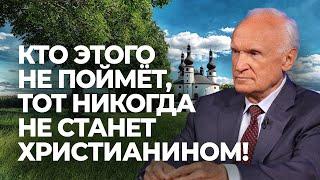 КТО ЭТОГО НЕ ПОЙМЁТ, ТОТ НИКОГДА НЕ СТАНЕТ ХРИСТИАНИНОМ!